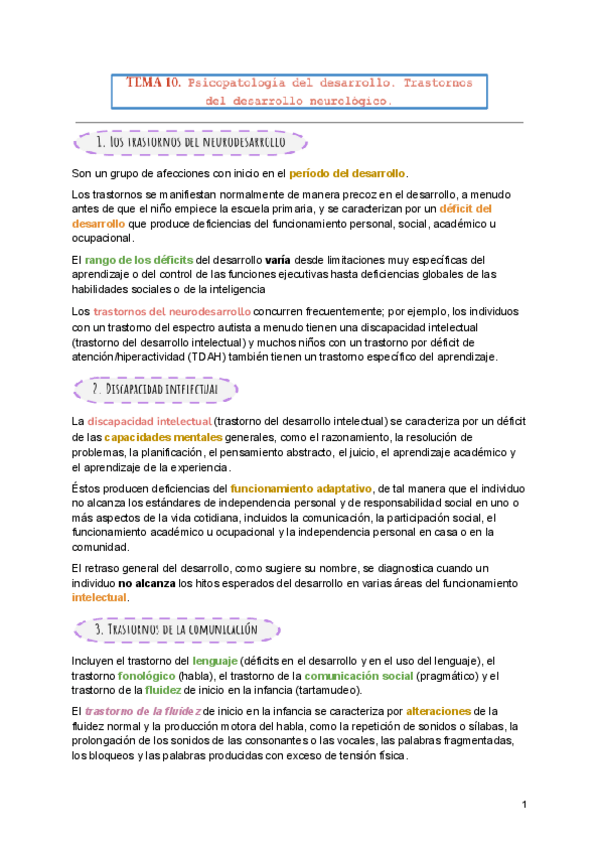 TEMA 10. Psicopatología del desarrollo. Trastornos del desarrollo neurológico.

1. Los trastornos del neurodesarrollo

Son un grupo de afecciones con inicio en el período del desarrollo.

Los trastornos se manifiestan normalmente de manera precoz en el desarrollo, a menudo antes de que el niño empiece la escuela primaria, y se caracterizan por un déficit del desarrollo que produce deficiencias del funcionamiento personal, social, académico u ocupacional.

El rango de los déficits del desarrollo varía desde limitaciones muy específicas del aprendizaje o del control de las funciones ejecutivas hasta deficiencias globales de las habilidades sociales o de la inteligencia

Los trastornos del neurodesarrollo concurren frecuentemente; por ejemplo, los individuos con un trastorno del espectro autista a menudo tienen una discapacidad intelectual (trastorno del desarrollo intelectual) y muchos niños con un trastorno por déficit de atención/hiperactividad (TDAH) también tienen un trastorno específico del aprendizaje.

2. Discapacidad intelectual

La discapacidad intelectual (trastorno del desarrollo intelectual) se caracteriza por un déficit de las capacidades mentales generales, como el razonamiento, la resolución de problemas, la planificación, el pensamiento abstracto, el juicio, el aprendizaje académico y el aprendizaje de la experiencia.

Éstos producen deficiencias del funcionamiento adaptativo, de tal manera que el individuo no alcanza los estándares de independencia personal y de responsabilidad social en uno o más aspectos de la vida cotidiana, incluidos la comunicación, la participación social, el funcionamiento académico u ocupacional y la independencia personal en casa o en la comunidad.

El retraso general del desarrollo, como sugiere su nombre, se diagnostica cuando un individuo no alcanza los hitos esperados del desarrollo en varias áreas del funcionamiento intelectual.

3. Trastornos de la comunicación

Incluyen el trastorno del lenguaje (déficits en el desarrollo y en el uso del lenguaje), el trastorno fonológico (habla), el trastorno de la comunicación social (pragmático) y el trastorno de la fluidez de inicio en la infancia (tartamudeo).

El trastorno de la fluidez de inicio en la infancia se caracteriza por alteraciones de la fluidez normal y la producción motora del habla, como la repetición de sonidos o sílabas, la prolongación de los sonidos de las consonantes o las vocales, las palabras fragmentadas, los bloqueos y las palabras producidas con exceso de tensión física.

1